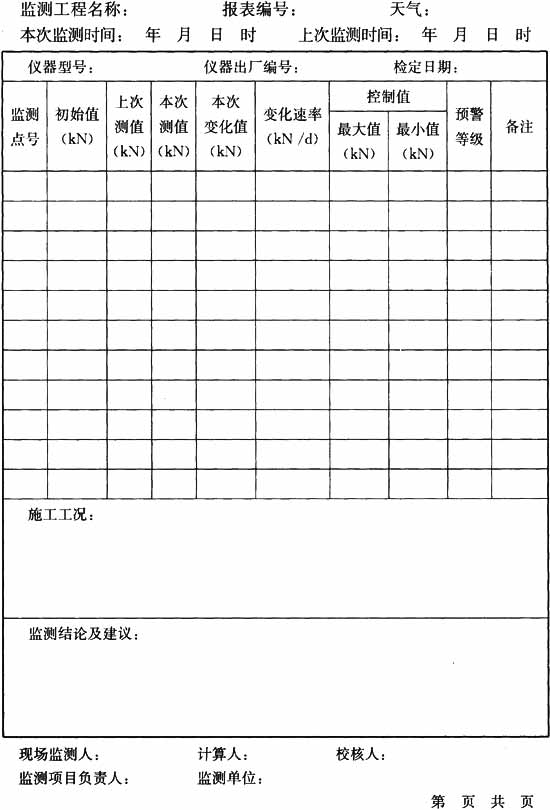 监测工程名称：　　　　报表编号：　　　　天气：
本次监测时间：　年　月　日　时　　上次监测时间：　年　月　日　时

仪器型号：　　　　仪器出厂编号：　　　　检定日期：

| 监测点号 | 初始值（kN） | 上次测值（kN） | 本次测值（kN） | 本次变化值（kN） | 变化速率（kN /d） | 控制值 最大值（kN） | 控制值 最小值（kN） | 预警等级 | 备注 |
|---|---|---|---|---|---|---|---|---|---|
| | | | | | | | | | |
| | | | | | | | | | |
| | | | | | | | | | |
| | | | | | | | | | |
| | | | | | | | | | |
| | | | | | | | | | |
| | | | | | | | | | |
| | | | | | | | | | |
| | | | | | | | | | |
| | | | | | | | | | |
| | | | | | | | | | |

施工工况：

监测结论及建议：

现场监测人：　　　　计算人：　　　　校核人：
监测项目负责人：　　　　监测单位：

第　页　共　页